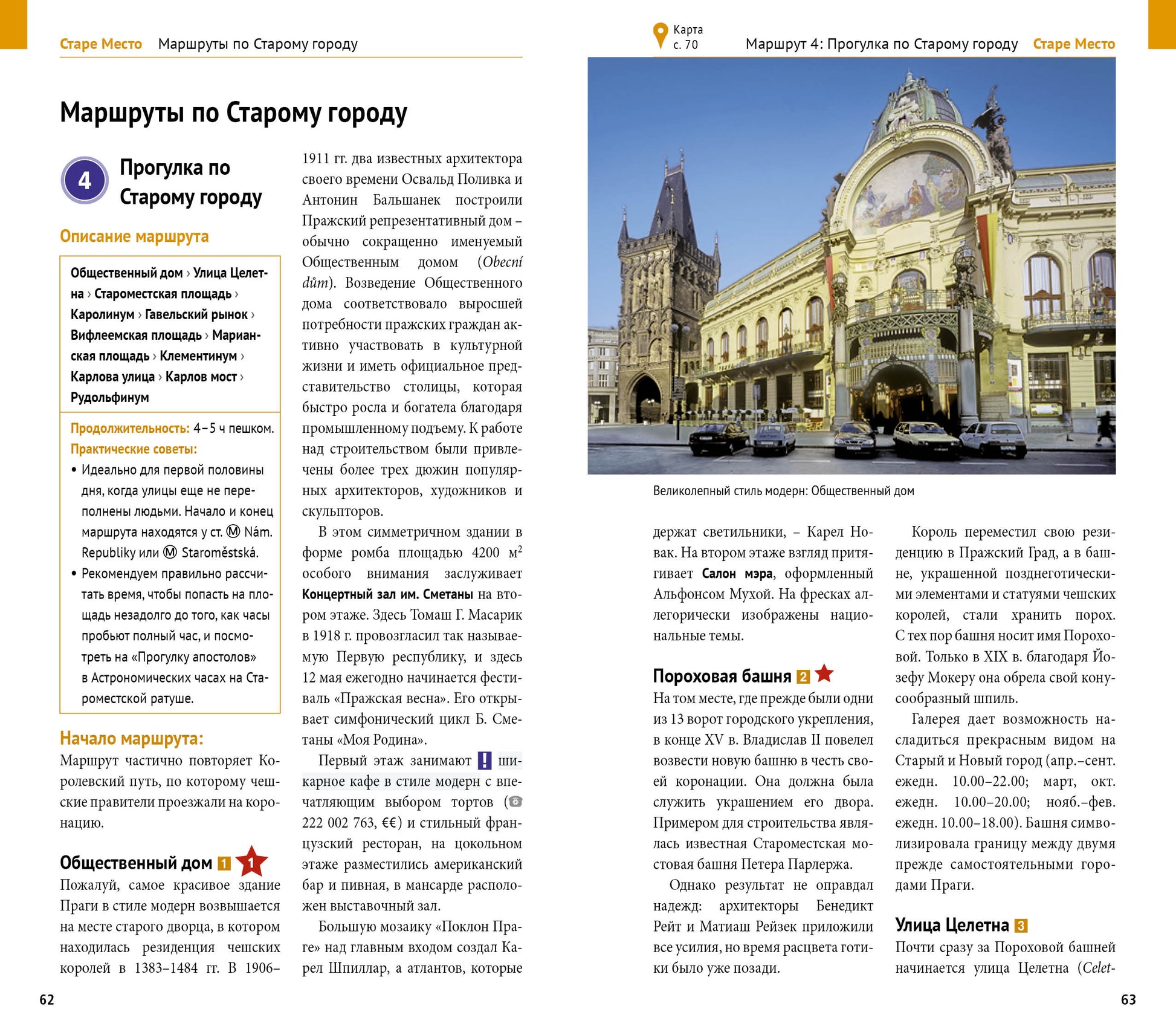 Старе Место Маршруты по Старому городу

Маршруты по Старому городу

4 Прогулка по Старому городу

Описание маршрута

Общественный дом › Улица Целетна › Староместская площадь › Каролинум › Гавельский рынок › Вифлеемская площадь › Марианская площадь › Клементинум › Карлова улица › Карлов мост › Рудольфинум

Продолжительность: 4–5 ч пешком.
Практические советы:
• Идеально для первой половины дня, когда улицы еще не переполнены людьми. Начало и конец маршрута находятся у ст. Ⓜ Nám. Republiky или Ⓜ Staroměstská.
• Рекомендуем правильно рассчитать время, чтобы попасть на площадь незадолго до того, как часы пробьют полный час, и посмотреть на «Прогулку апостолов» в Астрономических часах на Староместской ратуше.

Начало маршрута:
Маршрут частично повторяет Королевский путь, по которому чешские правители проезжали на коронацию.

Общественный дом 1 1
Пожалуй, самое красивое здание Праги в стиле модерн возвышается на месте старого дворца, в котором находилась резиденция чешских королей в 1383–1484 гг. В 1906–1911 гг. два известных архитектора своего времени Освальд Поливка и Антонин Бальшанек построили Пражский репрезентативный дом – обычно сокращенно именуемый Общественным домом (Obecní dům). Возведение Общественного дома соответствовало выросшей потребности пражских граждан активно участвовать в культурной жизни и иметь официальное представительство столицы, которая быстро росла и богатела благодаря промышленному подъему. К работе над строительством были привлечены более трех дюжин популярных архитекторов, художников и скульпторов.

В этом симметричном здании в форме ромба площадью 4200 м$^2$ особого внимания заслуживает Концертный зал им. Сметаны на втором этаже. Здесь Томаш Г. Масарик в 1918 г. провозгласил так называемую Первую республику, и здесь 12 мая ежегодно начинается фестиваль «Пражская весна». Его открывает симфонический цикл Б. Сметаны «Моя Родина».

Первый этаж занимают ! шикарное кафе в стиле модерн с впечатляющим выбором тортов (☎ 222 002 763, €€) и стильный французский ресторан, на цокольном этаже разместились американский бар и пивная, в мансарде расположен выставочный зал.

Большую мозаику «Поклон Праге» над главным входом создал Карел Шпиллар, а атлантов, которые

62

Карта с. 70 Маршрут 4: Прогулка по Старому городу Старе Место

Великолепный стиль модерн: Общественный дом

держат светильники, – Карел Новак. На втором этаже взгляд притягивает Салон мэра, оформленный Альфонсом Мухой. На фресках аллегорически изображены национальные темы.

Пороховая башня 2
На том месте, где прежде были одни из 13 ворот городского укрепления, в конце XV в. Владислав II повелел возвести новую башню в честь своей коронации. Она должна была служить украшением его двора. Примером для строительства являлась известная Староместская мостовая башня Петера Парлержа.

Однако результат не оправдал надежд: архитекторы Бенедикт Рейт и Матиаш Рейзек приложили все усилия, но время расцвета готики было уже позади.

Король переместил свою резиденцию в Пражский Град, а в башне, украшенной позднеготическими элементами и статуями чешских королей, стали хранить порох. С тех пор башня носит имя Пороховой. Только в XIX в. благодаря Йозефу Мокеру она обрела свой конусообразный шпиль.

Галерея дает возможность насладиться прекрасным видом на Старый и Новый город (апр.–сент. ежедн. 10.00–22.00; март, окт. ежедн. 10.00–20.00; нояб.–фев. ежедн. 10.00–18.00). Башня символизировала границу между двумя прежде самостоятельными городами Праги.

Улица Целетна 3
Почти сразу за Пороховой башней начинается улица Целетна (Celet-

63